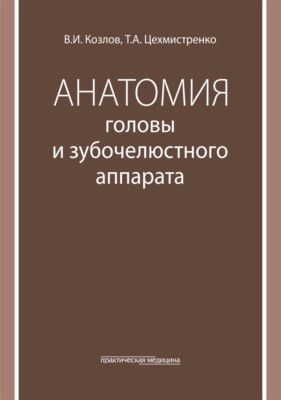 В.И. Козлов, Т.А. Цехмистренко

АНАТОМИЯ
головы
и зубочелюстного
аппарата

практическая медицина